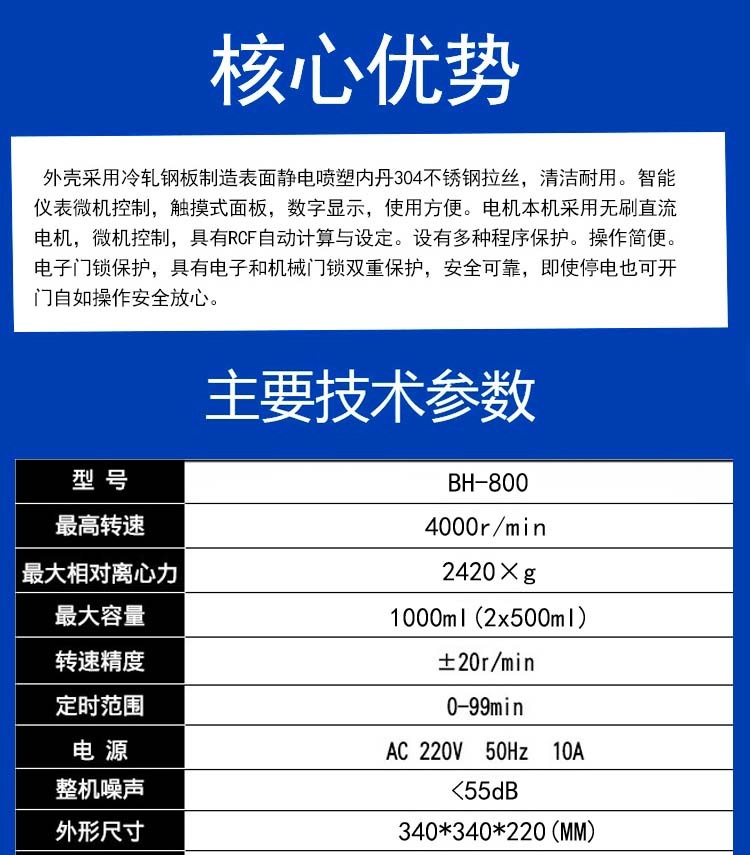 核心优势

外壳采用冷轧钢板制造表面静电喷塑内丹304不锈钢拉丝，清洁耐用。智能仪表微机控制，触摸式面板，数字显示，使用方便。电机本机采用无刷直流电机，微机控制，具有RCF自动计算与设定。设有多种程序保护。操作简便。电子门锁保护，具有电子和机械门锁双重保护，安全可靠，即使停电也可开门自如操作安全放心。

主要技术参数

| 型 号 | BH-800 |
|---|---|
| 最高转速 | 4000r/min |
| 最大相对离心力 | 2420×g |
| 最大容量 | 1000ml(2x500ml) |
| 转速精度 | ±20r/min |
| 定时范围 | 0-99min |
| 电 源 | AC 220V 50Hz 10A |
| 整机噪声 | <55dB |
| 外形尺寸 | 340*340*220(MM) |